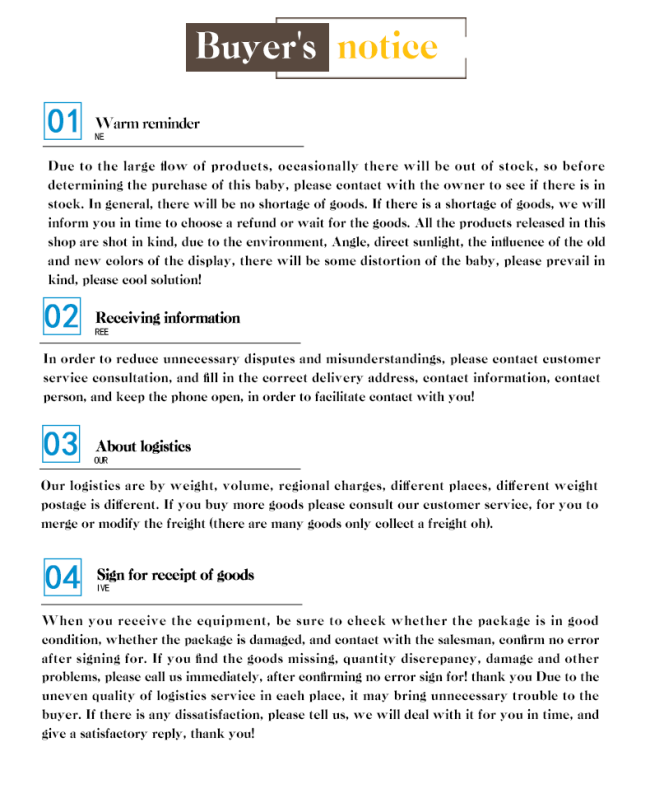 Buyer's notice

01 Warm reminder
NE

Due to the large flow of products, occasionally there will be out of stock, so before determining the purchase of this baby, please contact with the owner to see if there is in stock. In general, there will be no shortage of goods. If there is a shortage of goods, we will inform you in time to choose a refund or wait for the goods. All the products released in this shop are shot in kind, due to the environment, Angle, direct sunlight, the influence of the old and new colors of the display, there will be some distortion of the baby, please prevail in kind, please cool solution!

02 Receiving information
REE

In order to reduce unnecessary disputes and misunderstandings, please contact customer service consultation, and fill in the correct delivery address, contact information, contact person, and keep the phone open, in order to facilitate contact with you!

03 About logistics
OUR

Our logistics are by weight, volume, regional charges, different places, different weight postage is different. If you buy more goods please consult our customer service, for you to merge or modify the freight (there are many goods only collect a freight oh).

04 Sign for receipt of goods
IVE

When you receive the equipment, be sure to check whether the package is in good condition, whether the package is damaged, and contact with the salesman, confirm no error after signing for. If you find the goods missing, quantity discrepancy, damage and other problems, please call us immediately, after confirming no error sign for! thank you Due to the uneven quality of logistics service in each place, it may bring unnecessary trouble to the buyer. If there is any dissatisfaction, please tell us, we will deal with it for you in time, and give a satisfactory reply, thank you!